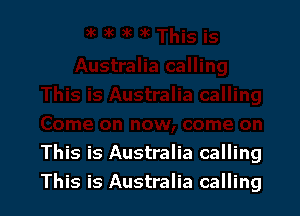 * * * * This is
Australia calling
This is Australia calling
Come on now, come on
This is Australia calling
This is Australia calling